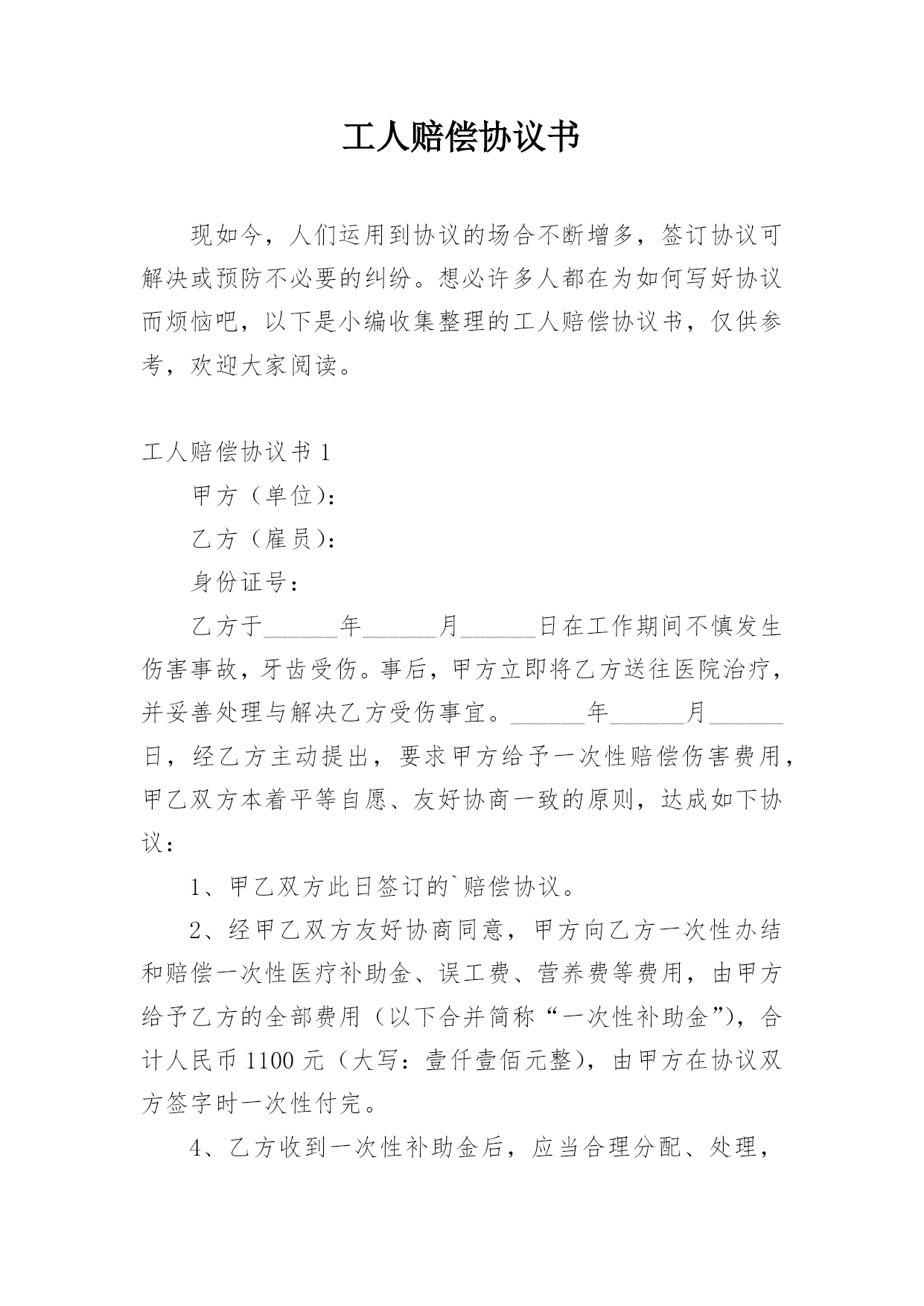 工人赔偿协议书

现如今，人们运用到协议的场合不断增多，签订协议可解决或预防不必要的纠纷。想必许多人都在为如何写好协议而烦恼吧，以下是小编收集整理的工人赔偿协议书，仅供参考，欢迎大家阅读。

工人赔偿协议书 1

甲方（单位）：

乙方（雇员）：

身份证号：

乙方于______年______月______日在工作期间不慎发生伤害事故，牙齿受伤。事后，甲方立即将乙方送往医院治疗，并妥善处理与解决乙方受伤事宜。______年______月______日，经乙方主动提出，要求甲方给予一次性赔偿伤害费用，甲乙双方本着平等自愿、友好协商一致的原则，达成如下协议：

1、甲乙双方此日签订的`赔偿协议。

2、经甲乙双方友好协商同意，甲方向乙方一次性办结和赔偿一次性医疗补助金、误工费、营养费等费用，由甲方给予乙方的全部费用（以下合并简称“一次性补助金”），合计人民币 1100 元（大写：壹仟壹佰元整），由甲方在协议双方签字时一次性付完。

4、乙方收到一次性补助金后，应当合理分配、处理，